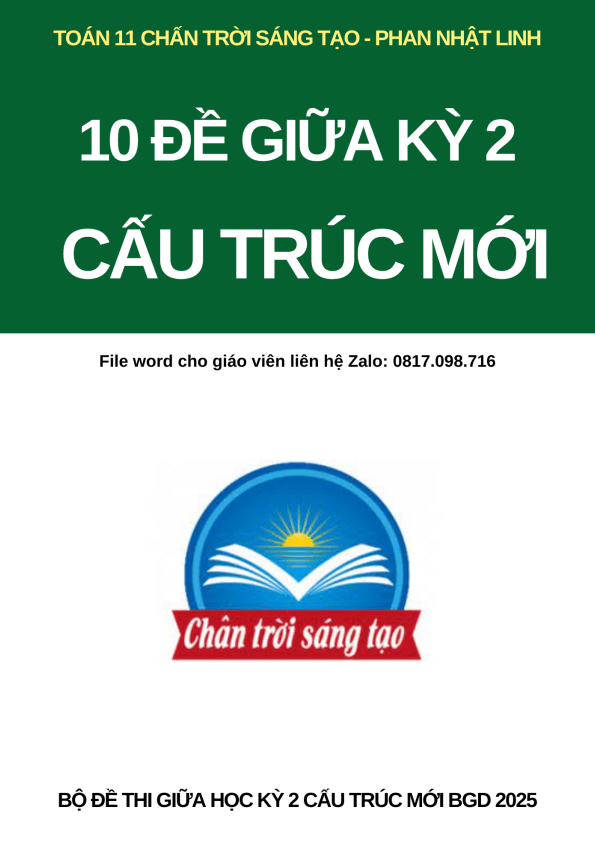 TOÁN 11 CHẤN TRỜI SÁNG TẠO - PHAN NHẬT LINH

10 ĐỀ GIỮA KỲ 2

CẤU TRÚC MỚI

File word cho giáo viên liên hệ Zalo: 0817.098.716

Chân trời sáng tạo

BỘ ĐỀ THI GIỮA HỌC KỲ 2 CẤU TRÚC MỚI BGD 2025